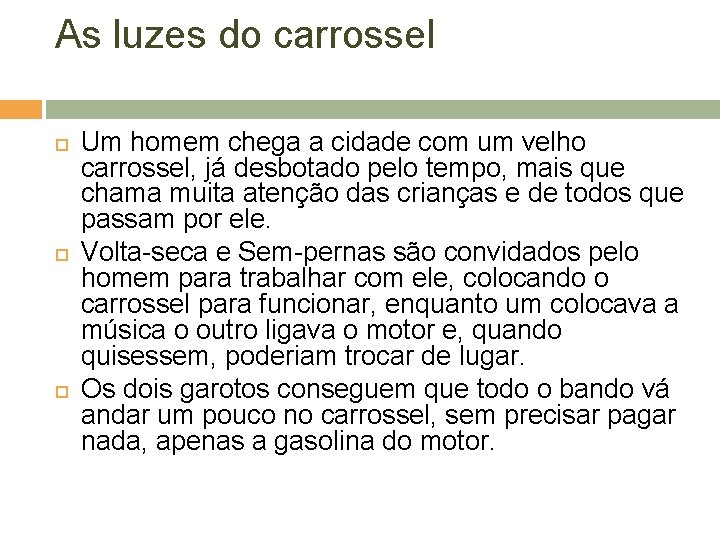 As luzes do carrossel

Um homem chega a cidade com um velho carrossel, já desbotado pelo tempo, mais que chama muita atenção das crianças e de todos que passam por ele.

Volta-seca e Sem-pernas são convidados pelo homem para trabalhar com ele, colocando o carrossel para funcionar, enquanto um colocava a música o outro ligava o motor e, quando quisessem, poderiam trocar de lugar.

Os dois garotos conseguem que todo o bando vá andar um pouco no carrossel, sem precisar pagar nada, apenas a gasolina do motor.